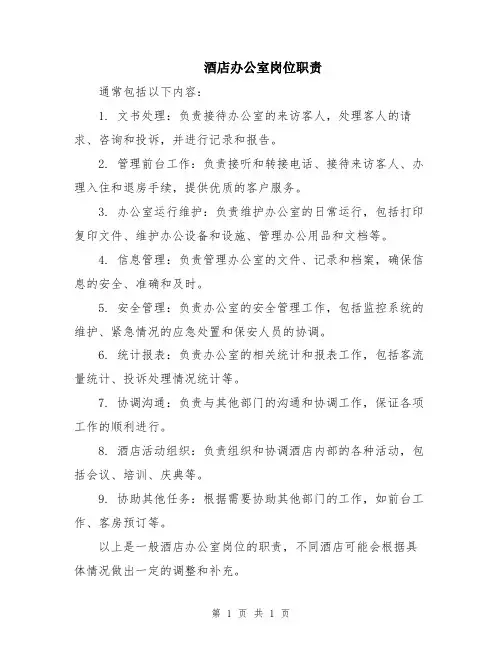 酒店办公室岗位职责

通常包括以下内容：

1. 文书处理：负责接待办公室的来访客人，处理客人的请求、咨询和投诉，并进行记录和报告。

2. 管理前台工作：负责接听和转接电话、接待来访客人、办理入住和退房手续，提供优质的客户服务。

3. 办公室运行维护：负责维护办公室的日常运行，包括打印复印文件、维护办公设备和设施、管理办公用品和文档等。

4. 信息管理：负责管理办公室的文件、记录和档案，确保信息的安全、准确和及时。

5. 安全管理：负责办公室的安全管理工作，包括监控系统的维护、紧急情况的应急处置和保安人员的协调。

6. 统计报表：负责办公室的相关统计和报表工作，包括客流量统计、投诉处理情况统计等。

7. 协调沟通：负责与其他部门的沟通和协调工作，保证各项工作的顺利进行。

8. 酒店活动组织：负责组织和协调酒店内部的各种活动，包括会议、培训、庆典等。

9. 协助其他任务：根据需要协助其他部门的工作，如前台工作、客房预订等。

以上是一般酒店办公室岗位的职责，不同酒店可能会根据具体情况做出一定的调整和补充。

第 1 页 共 1 页